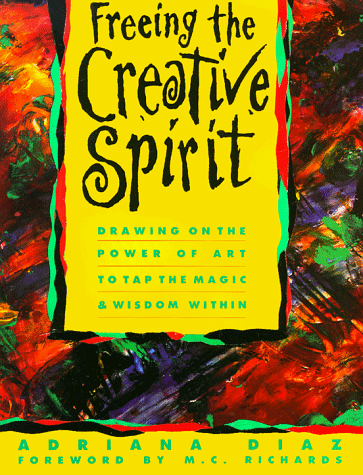 Freeing the Creative Spirit

DRAWING ON THE POWER OF ART TO TAP THE MAGIC & WISDOM WITHIN

ADRIANA DIAZ
FOREWORD BY M.C. RICHARDS